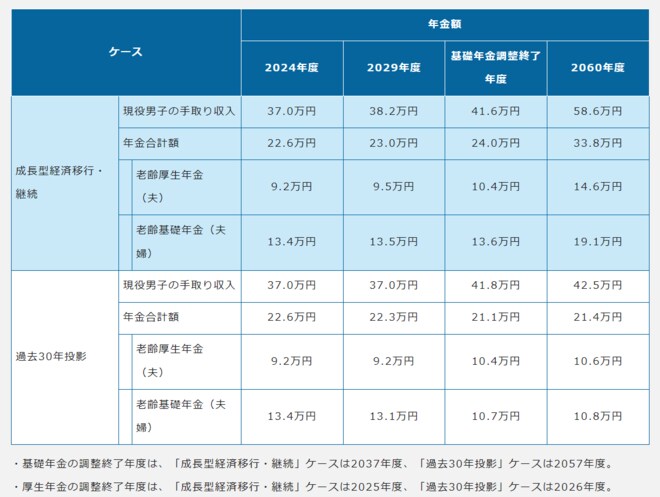 | ケース | | 年金額 | | | |
|---|---|---|---|---|---|
| | | 2024年度 | 2029年度 | 基礎年金調整終了年度 | 2060年度 |
| 成長型経済移行・継続 | 現役男子の手取り収入 | 37.0万円 | 38.2万円 | 41.6万円 | 58.6万円 |
| | 年金合計額 | 22.6万円 | 23.0万円 | 24.0万円 | 33.8万円 |
| | 老齢厚生年金（夫） | 9.2万円 | 9.5万円 | 10.4万円 | 14.6万円 |
| | 老齢基礎年金（夫婦） | 13.4万円 | 13.5万円 | 13.6万円 | 19.1万円 |
| 過去30年投影 | 現役男子の手取り収入 | 37.0万円 | 37.0万円 | 41.8万円 | 42.5万円 |
| | 年金合計額 | 22.6万円 | 22.3万円 | 21.1万円 | 21.4万円 |
| | 老齢厚生年金（夫） | 9.2万円 | 9.2万円 | 10.4万円 | 10.6万円 |
| | 老齢基礎年金（夫婦） | 13.4万円 | 13.1万円 | 10.7万円 | 10.8万円 |

・基礎年金の調整終了年度は、「成長型経済移行・継続」ケースは2037年度、「過去30年投影」ケースは2057年度。

・厚生年金の調整終了年度は、「成長型経済移行・継続」ケースは2025年度、「過去30年投影」ケースは2026年度。